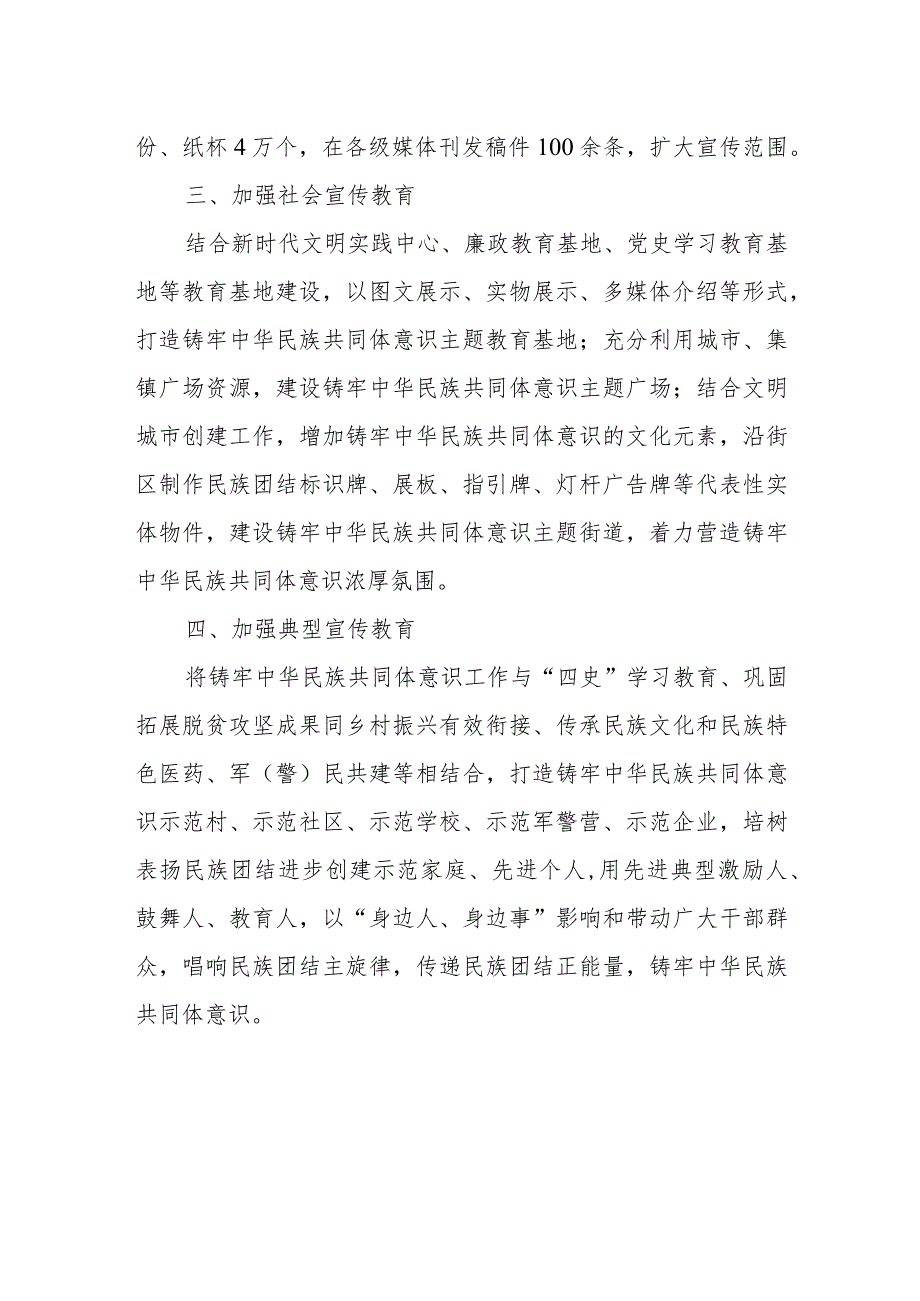 份、纸杯4万个，在各级媒体刊发稿件100余条，扩大宣传范围。

三、加强社会宣传教育

结合新时代文明实践中心、廉政教育基地、党史学习教育基地等教育基地建设，以图文展示、实物展示、多媒体介绍等形式，打造铸牢中华民族共同体意识主题教育基地；充分利用城市、集镇广场资源，建设铸牢中华民族共同体意识主题广场；结合文明城市创建工作，增加铸牢中华民族共同体意识的文化元素，沿街区制作民族团结标识牌、展板、指引牌、灯杆广告牌等代表性实体物件，建设铸牢中华民族共同体意识主题街道，着力营造铸牢中华民族共同体意识浓厚氛围。

四、加强典型宣传教育

将铸牢中华民族共同体意识工作与“四史”学习教育、巩固拓展脱贫攻坚成果同乡村振兴有效衔接、传承民族文化和民族特色医药、军（警）民共建等相结合，打造铸牢中华民族共同体意识示范村、示范社区、示范学校、示范军警营、示范企业，培树表扬民族团结进步创建示范家庭、先进个人，用先进典型激励人、鼓舞人、教育人，以“身边人、身边事”影响和带动广大干部群众，唱响民族团结主旋律，传递民族团结正能量，铸牢中华民族共同体意识。